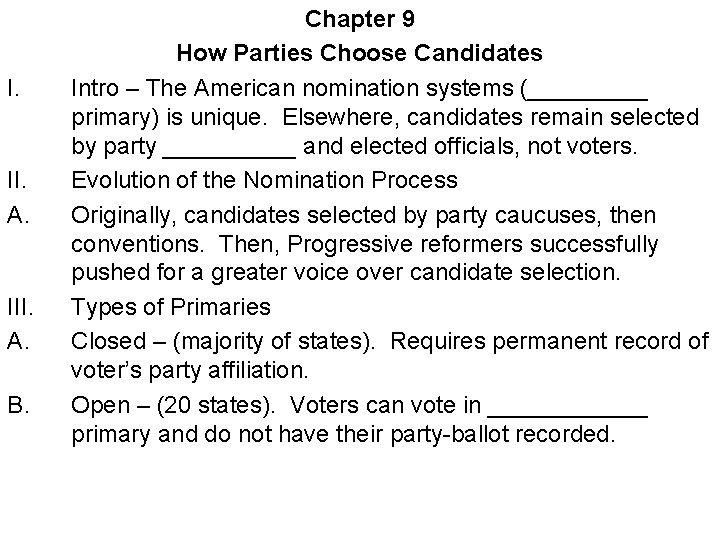 Chapter 9
How Parties Choose Candidates

I. Intro – The American nomination systems (_________ primary) is unique. Elsewhere, candidates remain selected by party __________ and elected officials, not voters.

II. Evolution of the Nomination Process

A. Originally, candidates selected by party caucuses, then conventions. Then, Progressive reformers successfully pushed for a greater voice over candidate selection.

III. Types of Primaries

A. Closed – (majority of states). Requires permanent record of voter's party affiliation.

B. Open – (20 states). Voters can vote in ____________ primary and do not have their party-ballot recorded.